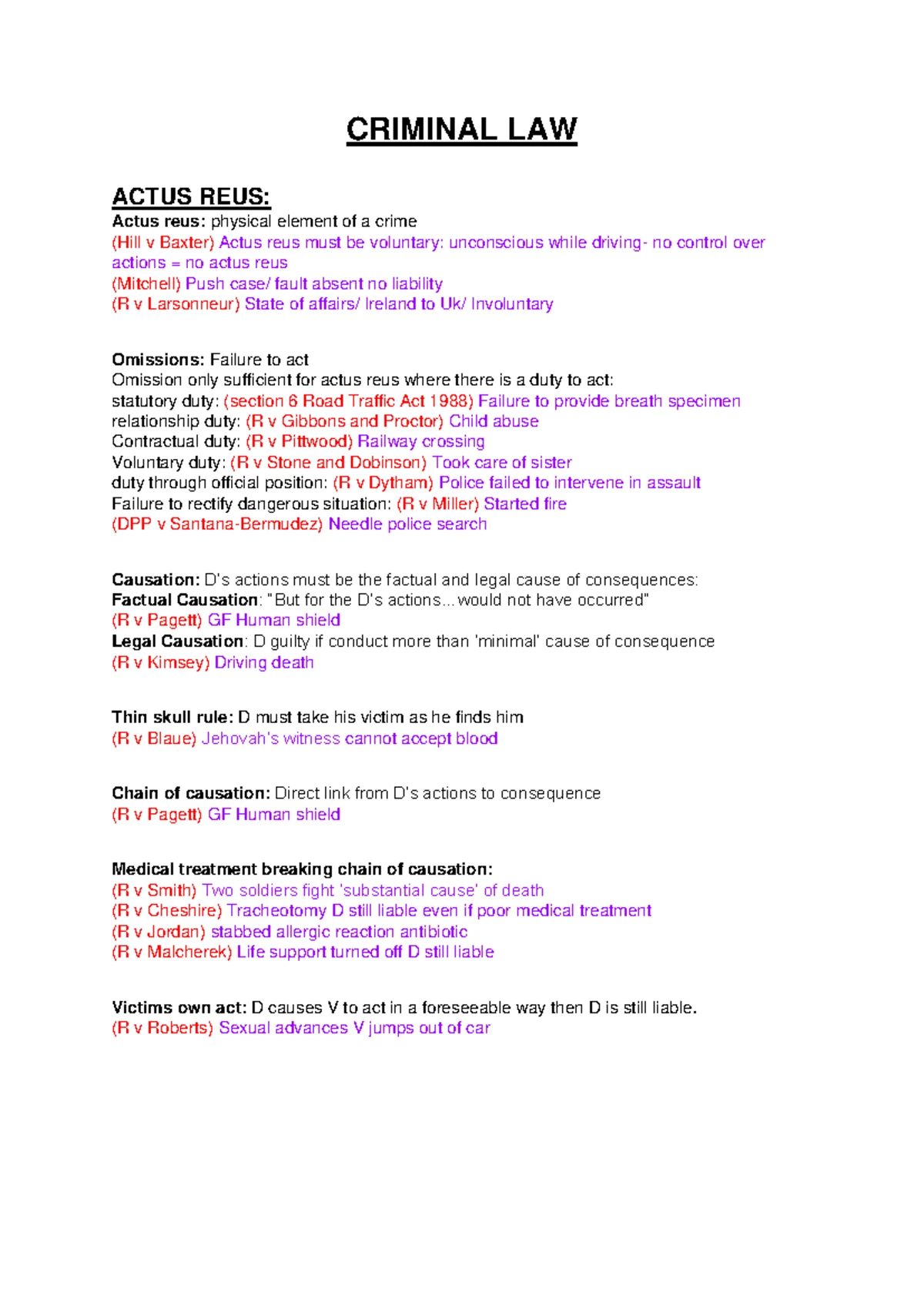 CRIMINAL LAW

ACTUS REUS:
Actus reus: physical element of a crime
(Hill v Baxter) Actus reus must be voluntary: unconscious while driving- no control over actions = no actus reus
(Mitchell) Push case/ fault absent no liability
(R v Larsonneur) State of affairs/ Ireland to Uk/ Involuntary

Omissions: Failure to act
Omission only sufficient for actus reus where there is a duty to act:
statutory duty: (section 6 Road Traffic Act 1988) Failure to provide breath specimen
relationship duty: (R v Gibbons and Proctor) Child abuse
Contractual duty: (R v Pittwood) Railway crossing
Voluntary duty: (R v Stone and Dobinson) Took care of sister
duty through official position: (R v Dytham) Police failed to intervene in assault
Failure to rectify dangerous situation: (R v Miller) Started fire
(DPP v Santana-Bermudez) Needle police search

Causation: D's actions must be the factual and legal cause of consequences:
Factual Causation: "But for the D's actions…would not have occurred"
(R v Pagett) GF Human shield
Legal Causation: D guilty if conduct more than 'minimal' cause of consequence
(R v Kimsey) Driving death

Thin skull rule: D must take his victim as he finds him
(R v Blaue) Jehovah's witness cannot accept blood

Chain of causation: Direct link from D's actions to consequence
(R v Pagett) GF Human shield

Medical treatment breaking chain of causation:
(R v Smith) Two soldiers fight 'substantial cause' of death
(R v Cheshire) Tracheotomy D still liable even if poor medical treatment
(R v Jordan) stabbed allergic reaction antibiotic
(R v Malcherek) Life support turned off D still liable

Victims own act: D causes V to act in a foreseeable way then D is still liable.
(R v Roberts) Sexual advances V jumps out of car